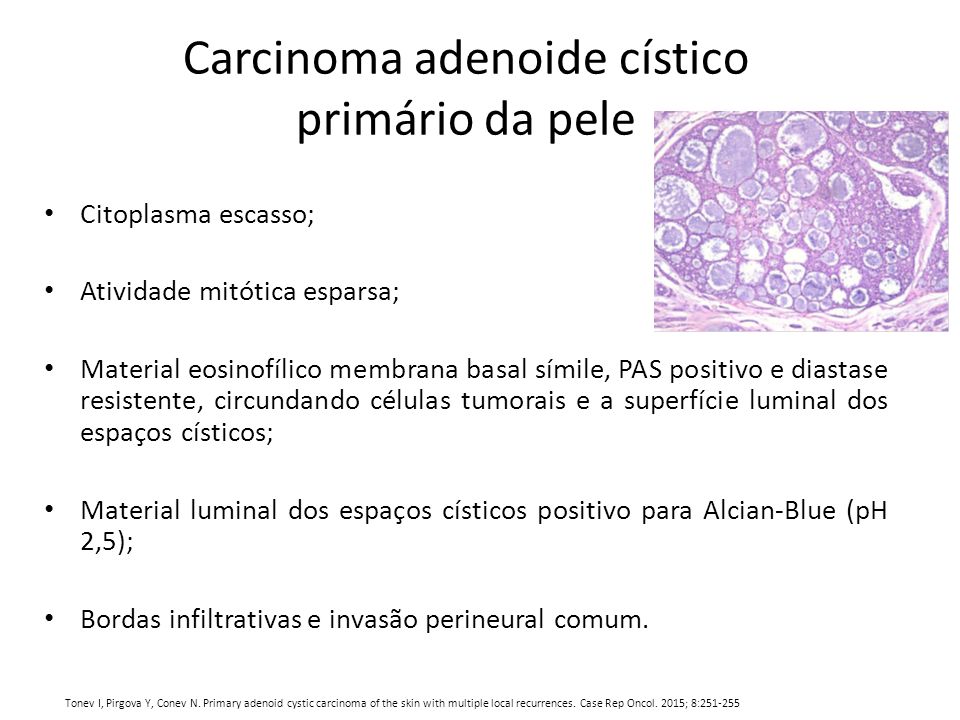 Carcinoma adenoide cístico primário da pele

• Citoplasma escasso;

• Atividade mitótica esparsa;

• Material eosinofílico membrana basal símile, PAS positivo e diastase resistente, circundando células tumorais e a superfície luminal dos espaços císticos;

• Material luminal dos espaços císticos positivo para Alcian-Blue (pH 2,5);

• Bordas infiltrativas e invasão perineural comum.

Tonev I, Pirgova Y, Conev N. Primary adenoid cystic carcinoma of the skin with multiple local recurrences. Case Rep Oncol. 2015; 8:251-255